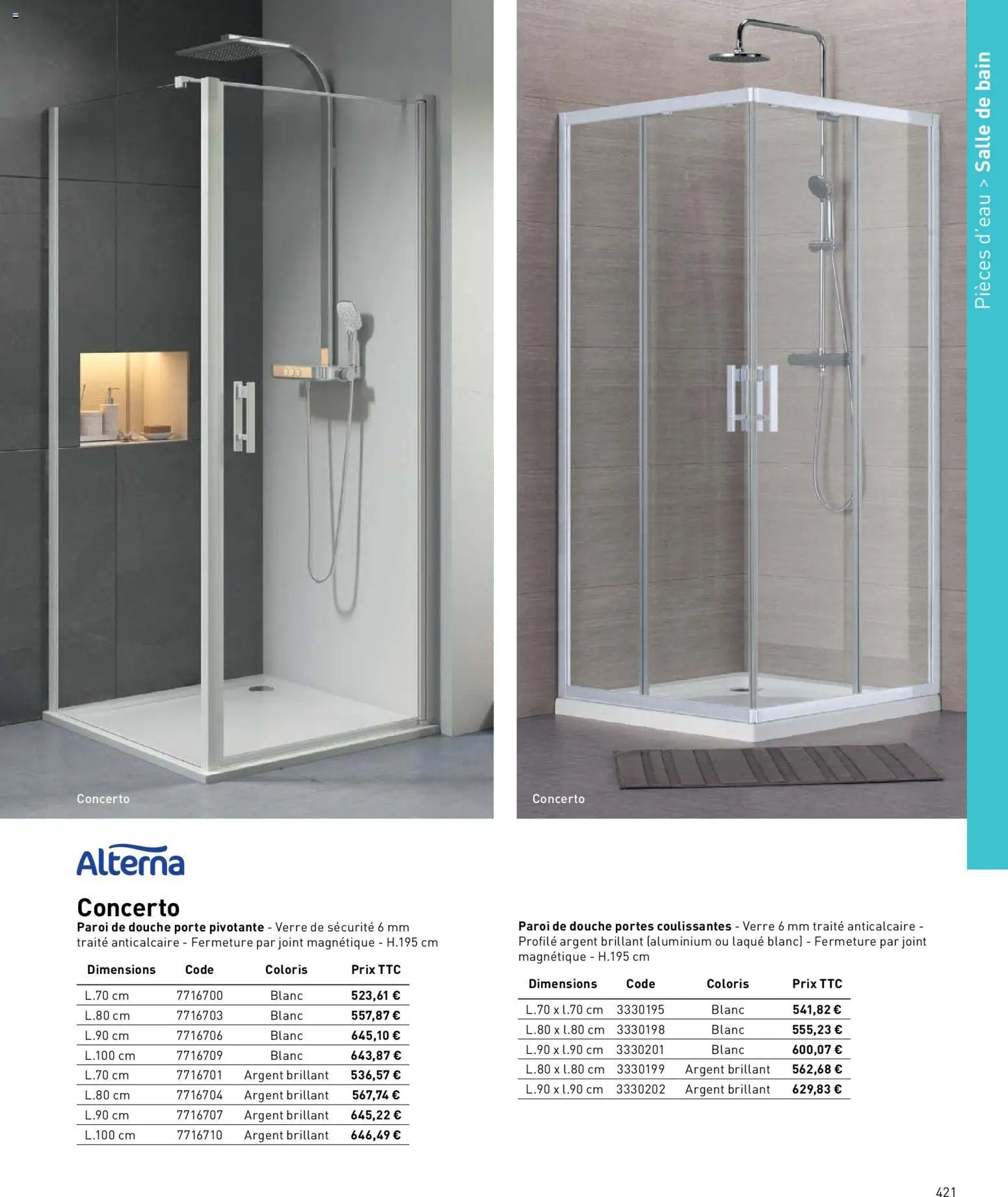 Pièces d'eau > Salle de bain

Concerto

Concerto

Alterna

Concerto

Paroi de douche porte pivotante - Verre de sécurité 6 mm traité anticalcaire - Fermeture par joint magnétique - H.195 cm

| Dimensions | Code | Coloris | Prix TTC |
|---|---|---|---|
| L.70 cm | 7716700 | Blanc | 523,61 € |
| L.80 cm | 7716703 | Blanc | 557,87 € |
| L.90 cm | 7716706 | Blanc | 645,10 € |
| L.100 cm | 7716709 | Blanc | 643,87 € |
| L.70 cm | 7716701 | Argent brillant | 536,57 € |
| L.80 cm | 7716704 | Argent brillant | 567,74 € |
| L.90 cm | 7716707 | Argent brillant | 645,22 € |
| L.100 cm | 7716710 | Argent brillant | 646,49 € |

Paroi de douche portes coulissantes - Verre 6 mm traité anticalcaire - Profilé argent brillant (aluminium ou laqué blanc) - Fermeture par joint magnétique - H.195 cm

| Dimensions | Code | Coloris | Prix TTC |
|---|---|---|---|
| L.70 x l.70 cm | 3330195 | Blanc | 541,82 € |
| L.80 x l.80 cm | 3330198 | Blanc | 555,23 € |
| L.90 x l.90 cm | 3330201 | Blanc | 600,07 € |
| L.80 x l.80 cm | 3330199 | Argent brillant | 562,68 € |
| L.90 x l.90 cm | 3330202 | Argent brillant | 629,83 € |

421